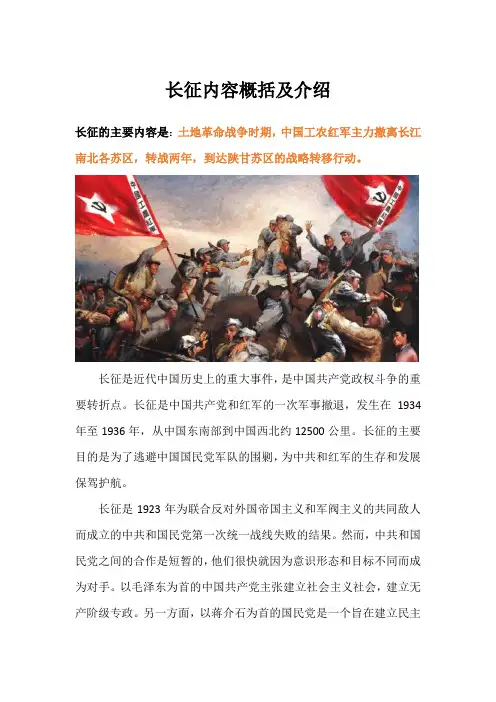 长征内容概括及介绍

长征的主要内容是：土地革命战争时期，中国工农红军主力撤离长江南北各苏区，转战两年，到达陕甘苏区的战略转移行动。

长征是近代中国历史上的重大事件，是中国共产党政权斗争的重要转折点。长征是中国共产党和红军的一次军事撤退，发生在 1934 年至 1936 年，从中国东南部到中国西北约 12500 公里。长征的主要目的是为了逃避中国国民党军队的围剿，为中共和红军的生存和发展保驾护航。

长征是 1923 年为联合反对外国帝国主义和军阀主义的共同敌人而成立的中共和国民党第一次统一战线失败的结果。然而，中共和国民党之间的合作是短暂的，他们很快就因为意识形态和目标不同而成为对手。以毛泽东为首的中国共产党主张建立社会主义社会，建立无产阶级专政。另一方面，以蒋介石为首的国民党是一个旨在建立民主